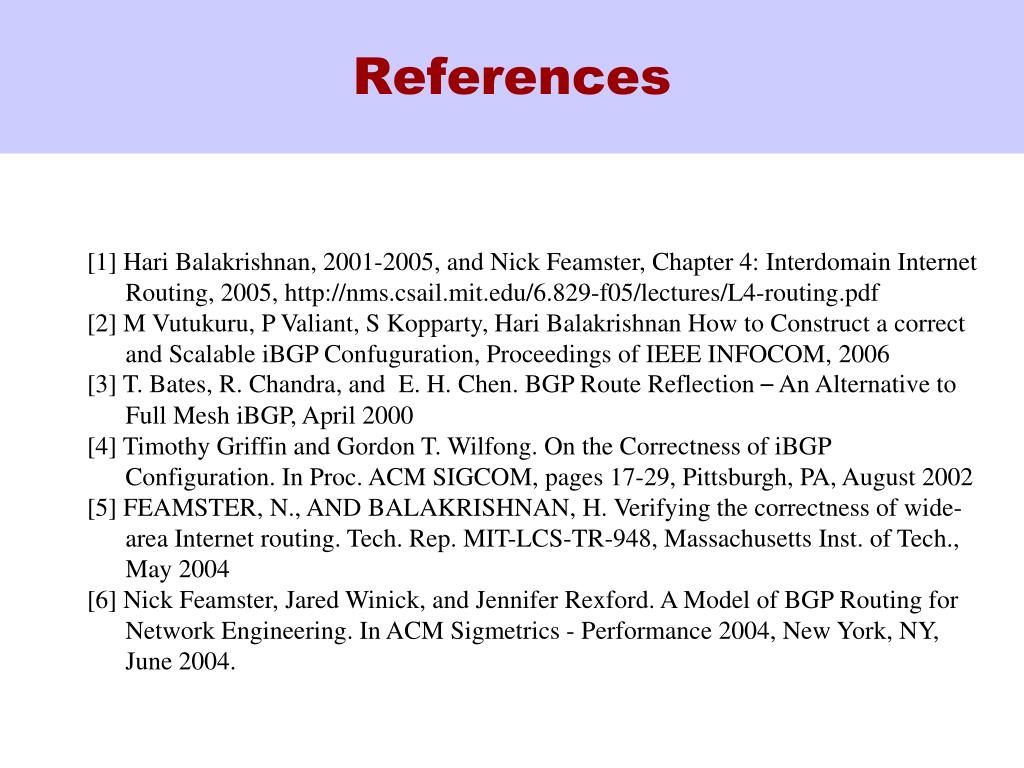 References

[1] Hari Balakrishnan, 2001-2005, and Nick Feamster, Chapter 4: Interdomain Internet Routing, 2005, http://nms.csail.mit.edu/6.829-f05/lectures/L4-routing.pdf

[2] M Vutukuru, P Valiant, S Kopparty, Hari Balakrishnan How to Construct a correct and Scalable iBGP Confuguration, Proceedings of IEEE INFOCOM, 2006

[3] T. Bates, R. Chandra, and E. H. Chen. BGP Route Reflection – An Alternative to Full Mesh iBGP, April 2000

[4] Timothy Griffin and Gordon T. Wilfong. On the Correctness of iBGP Configuration. In Proc. ACM SIGCOM, pages 17-29, Pittsburgh, PA, August 2002

[5] FEAMSTER, N., AND BALAKRISHNAN, H. Verifying the correctness of wide-area Internet routing. Tech. Rep. MIT-LCS-TR-948, Massachusetts Inst. of Tech., May 2004

[6] Nick Feamster, Jared Winick, and Jennifer Rexford. A Model of BGP Routing for Network Engineering. In ACM Sigmetrics - Performance 2004, New York, NY, June 2004.